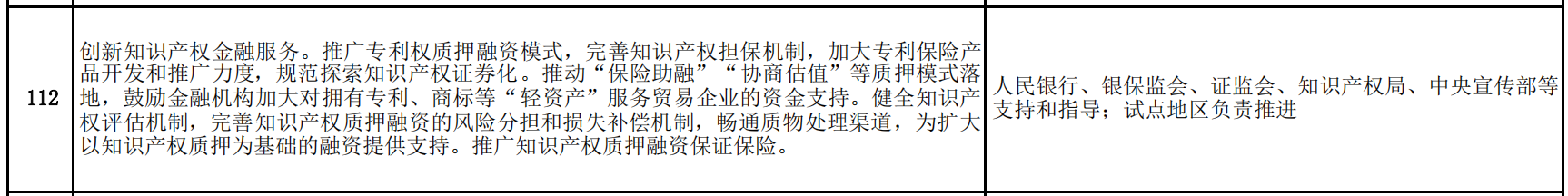 | 112 | 创新知识产权金融服务。推广专利权质押融资模式，完善知识产权担保机制，加大专利保险产品开发和推广力度，规范探索知识产权证券化。推动“保险助融”“协商估值”等质押模式落地，鼓励金融机构加大对拥有专利、商标等“轻资产”服务贸易企业的资金支持。健全知识产权评估机制，完善知识产权质押融资的风险分担和损失补偿机制，畅通质物处理渠道，为扩大以知识产权质押为基础的融资提供支持。推广知识产权质押融资保证保险。 | 人民银行、银保监会、证监会、知识产权局、中央宣传部等支持和指导；试点地区负责推进 |
|---|---|---|